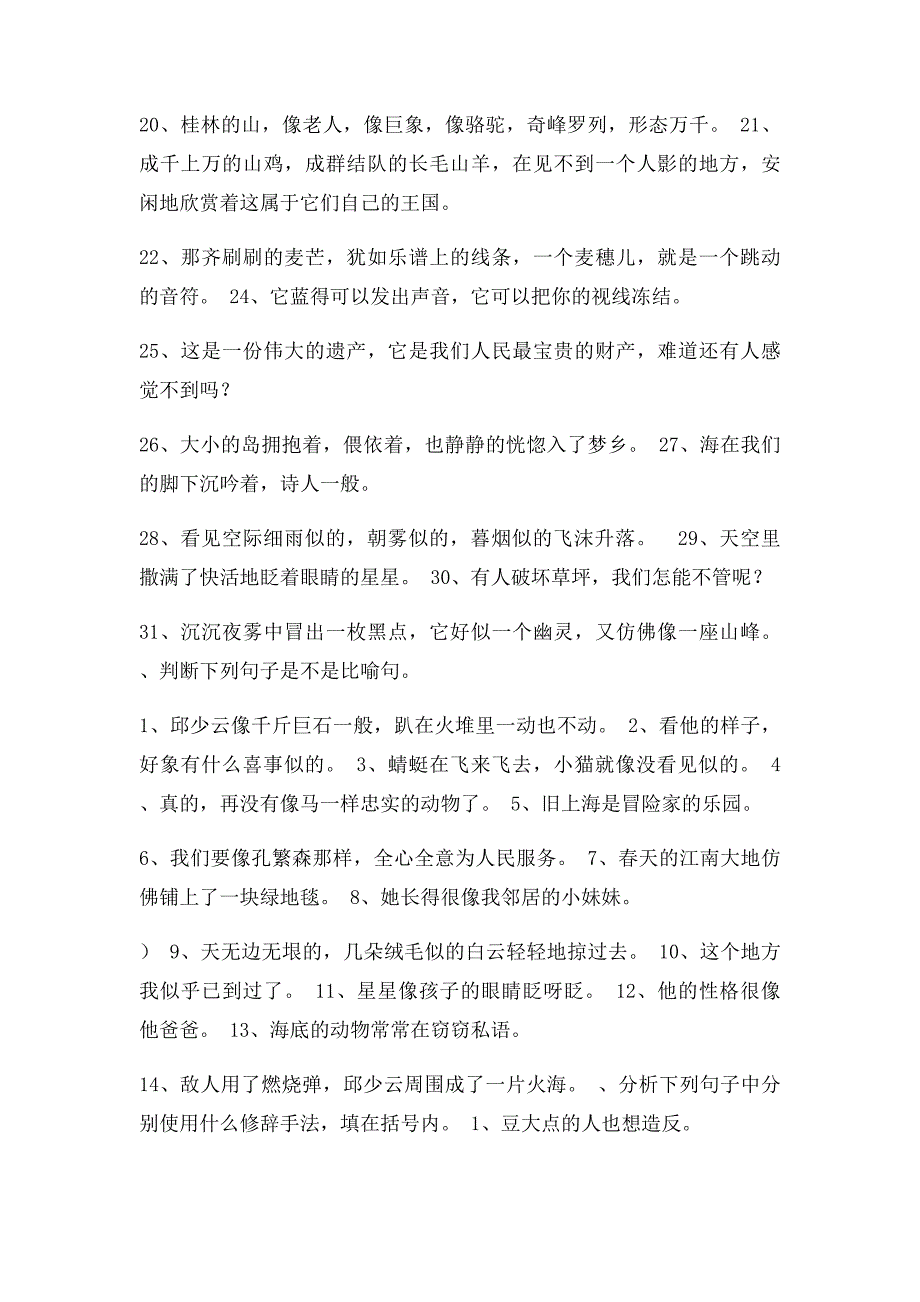 20、桂林的山，像老人，像巨象，像骆驼，奇峰罗列，形态万千。 21、成千上万的山鸡，成群结队的长毛山羊，在见不到一个人影的地方，安闲地欣赏着这属于它们自己的王国。

22、那齐刷刷的麦芒，犹如乐谱上的线条，一个麦穗儿，就是一个跳动的音符。 24、它蓝得可以发出声音，它可以把你的视线冻结。

25、这是一份伟大的遗产，它是我们人民最宝贵的财产，难道还有人感觉不到吗？

26、大小的岛拥抱着，偎依着，也静静的恍惚入了梦乡。 27、海在我们的脚下沉吟着，诗人一般。

28、看见空际细雨似的，朝雾似的，暮烟似的飞沫升落。 29、天空里撒满了快活地眨着眼睛的星星。 30、有人破坏草坪，我们怎能不管呢？

31、沉沉夜雾中冒出一枚黑点，它好似一个幽灵，又仿佛像一座山峰。 、判断下列句子是不是比喻句。

1、邱少云像千斤巨石一般，趴在火堆里一动也不动。 2、看他的样子，好象有什么喜事似的。 3、蜻蜓在飞来飞去，小猫就像没看见似的。 4、真的，再没有像马一样忠实的动物了。 5、旧上海是冒险家的乐园。

6、我们要像孔繁森那样，全心全意为人民服务。 7、春天的江南大地仿佛铺上了一块绿地毯。 8、她长得很像我邻居的小妹妹。

） 9、天无边无垠的，几朵绒毛似的白云轻轻地掠过去。 10、这个地方我似乎已到过了。 11、星星像孩子的眼睛眨呀眨。 12、他的性格很像他爸爸。 13、海底的动物常常在窃窃私语。

14、敌人用了燃烧弹，邱少云周围成了一片火海。 、分析下列句子中分别使用什么修辞手法，填在括号内。 1、豆大点的人也想造反。